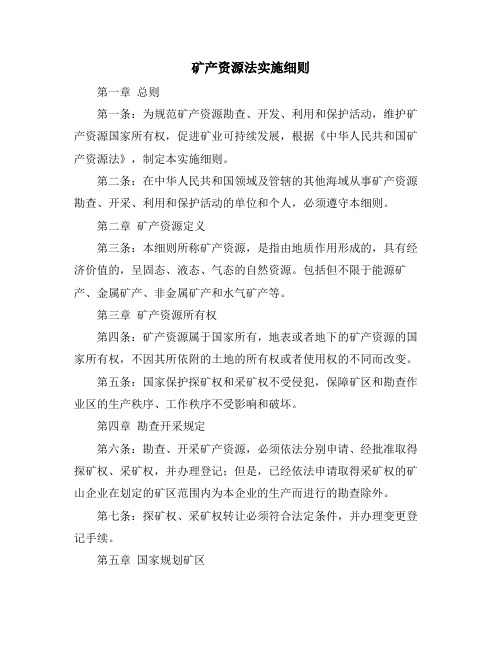 矿产资源法实施细则

第一章 总则

第一条：为规范矿产资源勘查、开发、利用和保护活动，维护矿产资源国家所有权，促进矿业可持续发展，根据《中华人民共和国矿产资源法》，制定本实施细则。

第二条：在中华人民共和国领域及管辖的其他海域从事矿产资源勘查、开采、利用和保护活动的单位和个人，必须遵守本细则。

第二章 矿产资源定义

第三条：本细则所称矿产资源，是指由地质作用形成的，具有经济价值的，呈固态、液态、气态的自然资源。包括但不限于能源矿产、金属矿产、非金属矿产和水气矿产等。

第三章 矿产资源所有权

第四条：矿产资源属于国家所有，地表或者地下的矿产资源的国家所有权，不因其所依附的土地的所有权或者使用权的不同而改变。

第五条：国家保护探矿权和采矿权不受侵犯，保障矿区和勘查作业区的生产秩序、工作秩序不受影响和破坏。

第四章 勘查开采规定

第六条：勘查、开采矿产资源，必须依法分别申请、经批准取得探矿权、采矿权，并办理登记；但是，已经依法申请取得采矿权的矿山企业在划定的矿区范围内为本企业的生产而进行的勘查除外。

第七条：探矿权、采矿权转让必须符合法定条件，并办理变更登记手续。

第五章 国家规划矿区